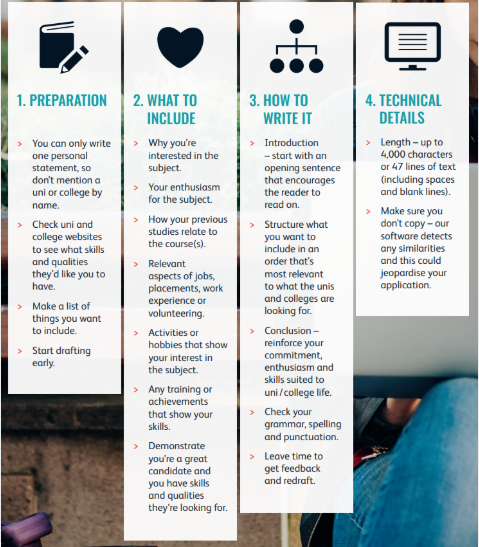 1. PREPARATION

> You can only write one personal statement, so don't mention a uni or college by name.

> Check uni and college websites to see what skills and qualities they'd like you to have.

> Make a list of things you want to include.

> Start drafting early.

2. WHAT TO INCLUDE

> Why you're interested in the subject.

> Your enthusiasm for the subject.

> How your previous studies relate to the course(s).

> Relevant aspects of jobs, placements, work experience or volunteering.

> Activities or hobbies that show your interest in the subject.

> Any training or achievements that show your skills.

> Demonstrate you're a great candidate and you have skills and qualities they're looking for.

3. HOW TO WRITE IT

> Introduction – start with an opening sentence that encourages the reader to read on.

> Structure what you want to include in an order that's most relevant to what the unis and colleges are looking for.

> Conclusion – reinforce your commitment, enthusiasm and skills suited to uni / college life.

> Check your grammar, spelling and punctuation.

> Leave time to get feedback and redraft.

4. TECHNICAL DETAILS

> Length – up to 4,000 characters or 47 lines of text (including spaces and blank lines).

> Make sure you don't copy – our software detects any similarities and this could jeopardise your application.